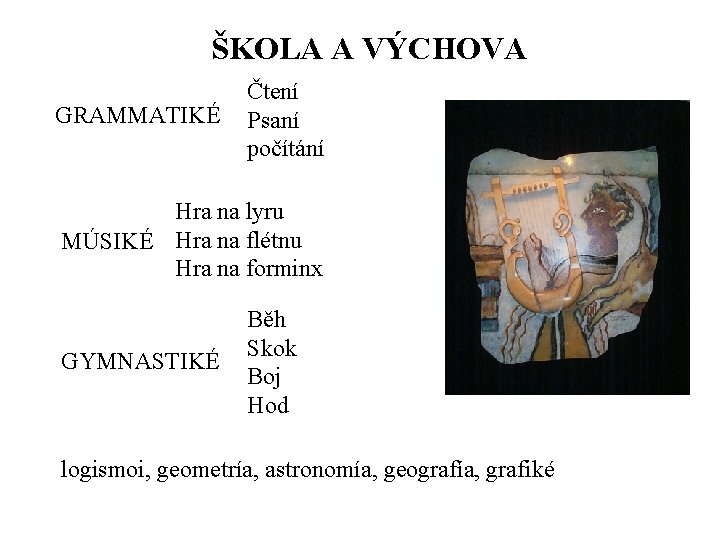 ŠKOLA A VÝCHOVA

GRAMMATIKÉ
Čtení
Psaní
počítání

MÚSIKÉ
Hra na lyru
Hra na flétnu
Hra na forminx

GYMNASTIKÉ
Běh
Skok
Boj
Hod

logismoi, geometría, astronomía, geografía, grafiké